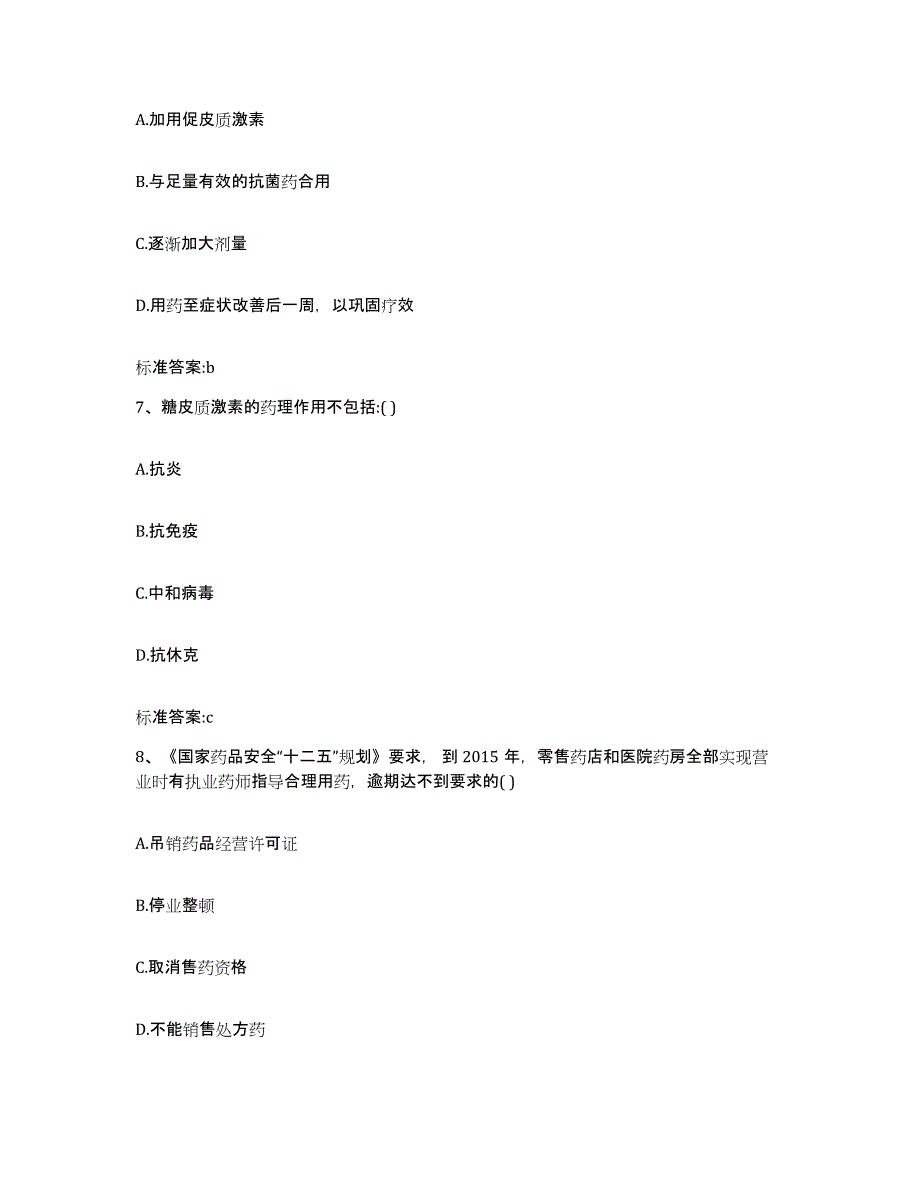 A.加用促皮质激素

B.与足量有效的抗菌药合用

C.逐渐加大剂量

D.用药至症状改善后一周，以巩固疗效

标准答案:b

7、糖皮质激素的药理作用不包括:( )

A.抗炎

B.抗免疫

C.中和病毒

D.抗休克

标准答案:c

8、《国家药品安全“十二五”规划》要求，到 2015 年，零售药店和医院药房全部实现营业时有执业药师指导合理用药，逾期达不到要求的( )

A.吊销药品经营许可证

B.停业整顿

C.取消售药资格

D.不能销售处方药